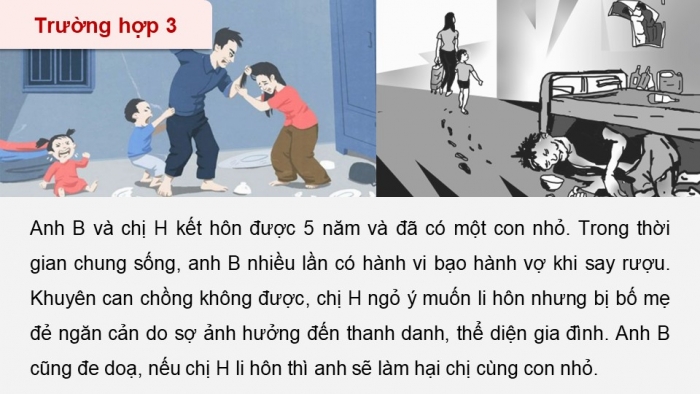 Trường hợp 3

Anh B và chị H kết hôn được 5 năm và đã có một con nhỏ. Trong thời gian chung sống, anh B nhiều lần có hành vi bạo hành vợ khi say rượu. Khuyên can chồng không được, chị H ngỏ ý muốn li hôn nhưng bị bố mẹ đẻ ngăn cản do sợ ảnh hưởng đến thanh danh, thể diện gia đình. Anh B cũng đe doạ, nếu chị H li hôn thì anh sẽ làm hại chị cùng con nhỏ.